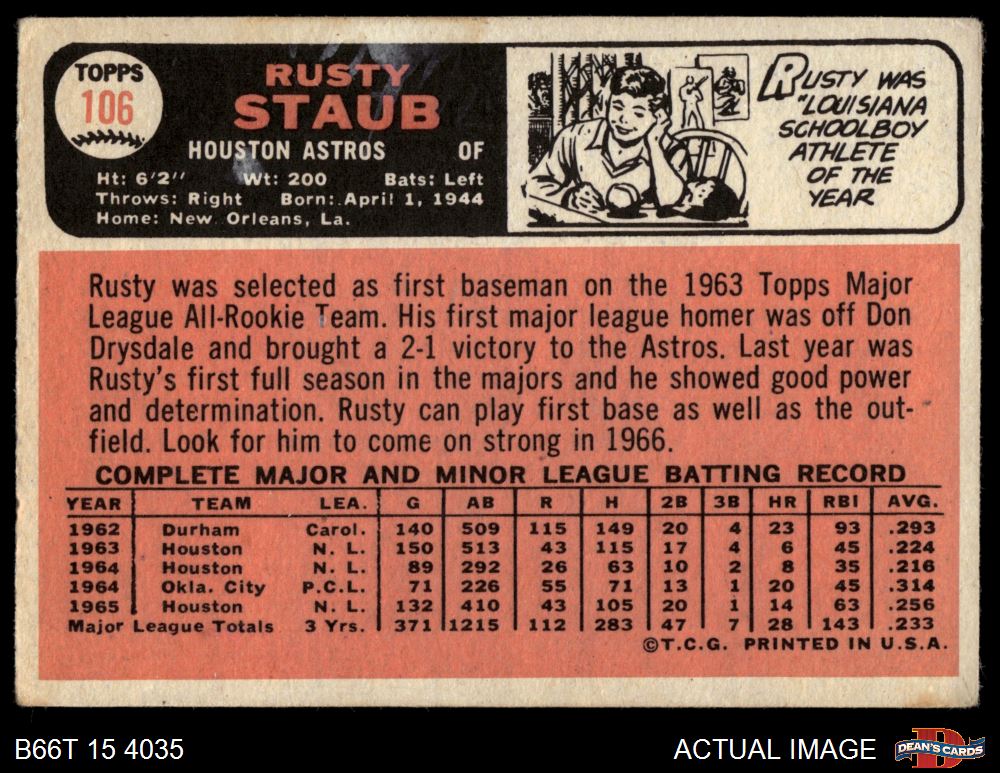 TOPPS
106

RUSTY
STAUB

HOUSTON ASTROS OF

Ht: 6'2" Wt: 200 Bats: Left
Throws: Right Born: April 1, 1944
Home: New Orleans, La.

RUSTY WAS "LOUISIANA SCHOOLBOY ATHLETE OF THE YEAR

Rusty was selected as first baseman on the 1963 Topps Major League All-Rookie Team. His first major league homer was off Don Drysdale and brought a 2-1 victory to the Astros. Last year was Rusty's first full season in the majors and he showed good power and determination. Rusty can play first base as well as the outfield. Look for him to come on strong in 1966.

COMPLETE MAJOR AND MINOR LEAGUE BATTING RECORD

| YEAR | TEAM | LEA. | G | AB | R | H | 2B | 3B | HR | RBI | AVG. |
|---|---|---|---|---|---|---|---|---|---|---|---|
| 1962 | Durham | Carol. | 140 | 509 | 115 | 149 | 20 | 4 | 23 | 93 | .293 |
| 1963 | Houston | N. L. | 150 | 513 | 43 | 115 | 17 | 4 | 6 | 45 | .224 |
| 1964 | Houston | N. L. | 89 | 292 | 26 | 63 | 10 | 2 | 8 | 35 | .216 |
| 1964 | Okla. City | P.C.L. | 71 | 226 | 55 | 71 | 13 | 1 | 20 | 45 | .314 |
| 1965 | Houston | N. L. | 132 | 410 | 43 | 105 | 20 | 1 | 14 | 63 | .256 |
| Major League Totals | | 3 Yrs. | 371 | 1215 | 112 | 283 | 47 | 7 | 28 | 143 | .233 |

©T.C.G. PRINTED IN U.S.A.

B66T 15 4035

ACTUAL IMAGE

DEAN'S CARDS